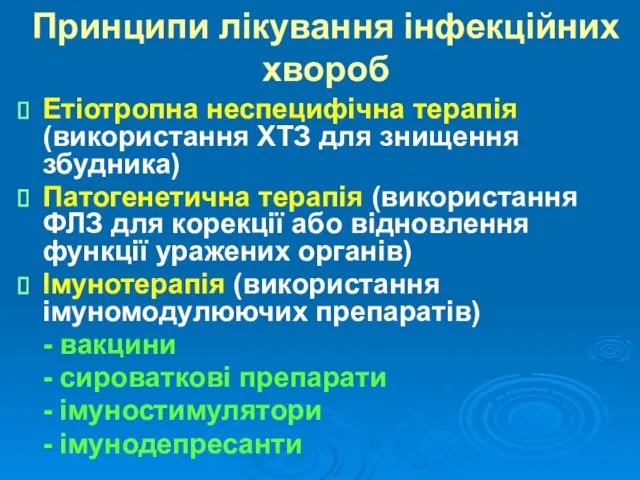 Принципи лікування інфекційних хвороб

Етіотропна неспецифічна терапія (використання ХТЗ для знищення збудника)

Патогенетична терапія (використання ФЛЗ для корекції або відновлення функції уражених органів)

Імунотерапія (використання імуномодулюючих препаратів)

- вакцини

- сироваткові препарати

- імуностимулятори

- імунодепресанти